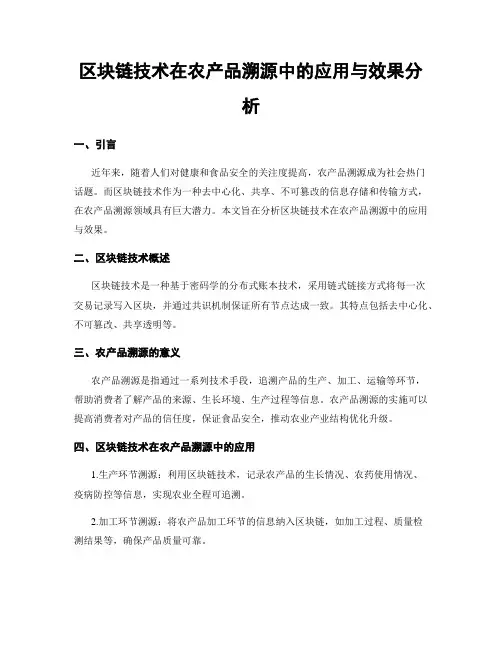 区块链技术在农产品溯源中的应用与效果分析

一、引言

近年来，随着人们对健康和食品安全的关注度提高，农产品溯源成为社会热门话题。而区块链技术作为一种去中心化、共享、不可篡改的信息存储和传输方式，在农产品溯源领域具有巨大潜力。本文旨在分析区块链技术在农产品溯源中的应用与效果。

二、区块链技术概述

区块链技术是一种基于密码学的分布式账本技术，采用链式链接方式将每一次交易记录写入区块，并通过共识机制保证所有节点达成一致。其特点包括去中心化、不可篡改、共享透明等。

三、农产品溯源的意义

农产品溯源是指通过一系列技术手段，追溯产品的生产、加工、运输等环节，帮助消费者了解产品的来源、生长环境、生产过程等信息。农产品溯源的实施可以提高消费者对产品的信任度，保证食品安全，推动农业产业结构优化升级。

四、区块链技术在农产品溯源中的应用

1.生产环节溯源：利用区块链技术，记录农产品的生长情况、农药使用情况、疫病防控等信息，实现农业全程可追溯。

2.加工环节溯源：将农产品加工环节的信息纳入区块链，如加工过程、质量检测结果等，确保产品质量可靠。